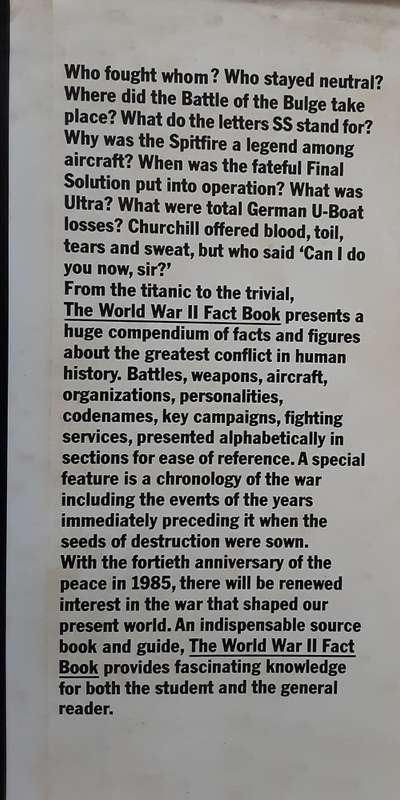 Who fought whom? Who stayed neutral? Where did the Battle of the Bulge take place? What do the letters SS stand for? Why was the Spitfire a legend among aircraft? When was the fateful Final Solution put into operation? What was Ultra? What were total German U-Boat losses? Churchill offered blood, toil, tears and sweat, but who said 'Can I do you now, sir?'
From the titanic to the trivial, The World War II Fact Book presents a huge compendium of facts and figures about the greatest conflict in human history. Battles, weapons, aircraft, organizations, personalities, codenames, key campaigns, fighting services, presented alphabetically in sections for ease of reference. A special feature is a chronology of the war including the events of the years immediately preceding it when the seeds of destruction were sown.
With the fortieth anniversary of the peace in 1985, there will be renewed interest in the war that shaped our present world. An indispensable source book and guide, The World War II Fact Book provides fascinating knowledge for both the student and the general reader.